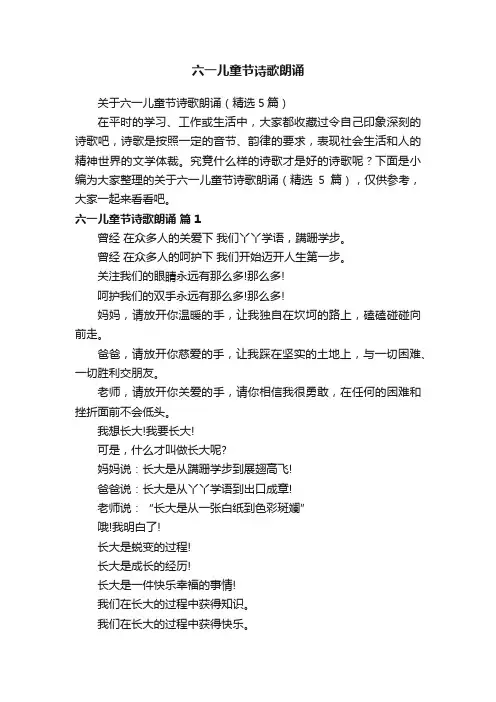 六一儿童节诗歌朗诵

关于六一儿童节诗歌朗诵（精选 5 篇）

在平时的学习、工作或生活中，大家都收藏过令自己印象深刻的诗歌吧，诗歌是按照一定的音节、韵律的要求，表现社会生活和人的精神世界的文学体裁。究竟什么样的诗歌才是好的诗歌呢？下面是小编为大家整理的关于六一儿童节诗歌朗诵（精选 5 篇），仅供参考，大家一起来看看吧。

六一儿童节诗歌朗诵 篇 1

曾经 在众多人的关爱下 我们丫丫学语，蹒跚学步。

曾经 在众多人的呵护下 我们开始迈开人生第一步。

关注我们的眼睛永远有那么多!那么多!

呵护我们的双手永远有那么多!那么多!

妈妈，请放开你温暖的手，让我独自在坎坷的路上，磕磕碰碰向前走。

爸爸，请放开你慈爱的手，让我踩在坚实的土地上，与一切困难、一切胜利交朋友。

老师，请放开你关爱的手，请你相信我很勇敢，在任何的困难和挫折面前不会低头。

我想长大!我要长大!

可是，什么才叫做长大呢?

妈妈说：长大是从蹒跚学步到展翅高飞!

爸爸说：长大是从丫丫学语到出口成章!

老师说：“长大是从一张白纸到色彩斑斓”

哦!我明白了!

长大是蜕变的过程!

长大是成长的经历!

长大是一件快乐幸福的事情!

我们在长大的过程中获得知识。

我们在长大的过程中获得快乐。